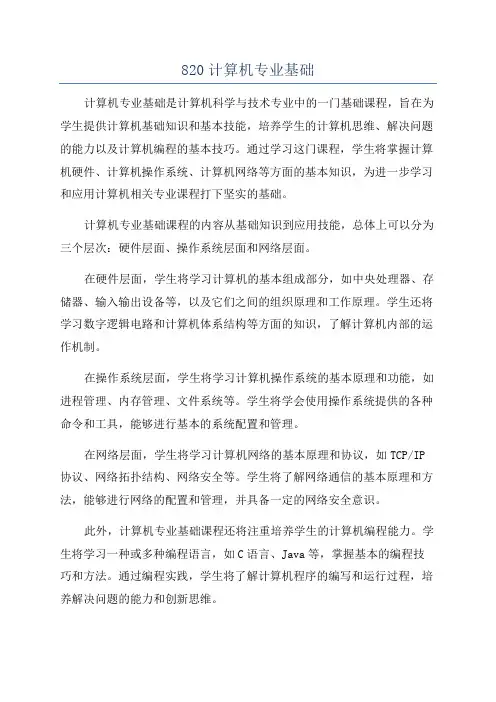 820 计算机专业基础

计算机专业基础是计算机科学与技术专业中的一门基础课程，旨在为学生提供计算机基础知识和基本技能，培养学生的计算机思维、解决问题的能力以及计算机编程的基本技巧。通过学习这门课程，学生将掌握计算机硬件、计算机操作系统、计算机网络等方面的基本知识，为进一步学习和应用计算机相关专业课程打下坚实的基础。

计算机专业基础课程的内容从基础知识到应用技能，总体上可以分为三个层次：硬件层面、操作系统层面和网络层面。

在硬件层面，学生将学习计算机的基本组成部分，如中央处理器、存储器、输入输出设备等，以及它们之间的组织原理和工作原理。学生还将学习数字逻辑电路和计算机体系结构等方面的知识，了解计算机内部的运作机制。

在操作系统层面，学生将学习计算机操作系统的基本原理和功能，如进程管理、内存管理、文件系统等。学生将学会使用操作系统提供的各种命令和工具，能够进行基本的系统配置和管理。

在网络层面，学生将学习计算机网络的基本原理和协议，如 TCP/IP 协议、网络拓扑结构、网络安全等。学生将了解网络通信的基本原理和方法，能够进行网络的配置和管理，并具备一定的网络安全意识。

此外，计算机专业基础课程还将注重培养学生的计算机编程能力。学生将学习一种或多种编程语言，如 C 语言、Java 等，掌握基本的编程技巧和方法。通过编程实践，学生将了解计算机程序的编写和运行过程，培养解决问题的能力和创新思维。